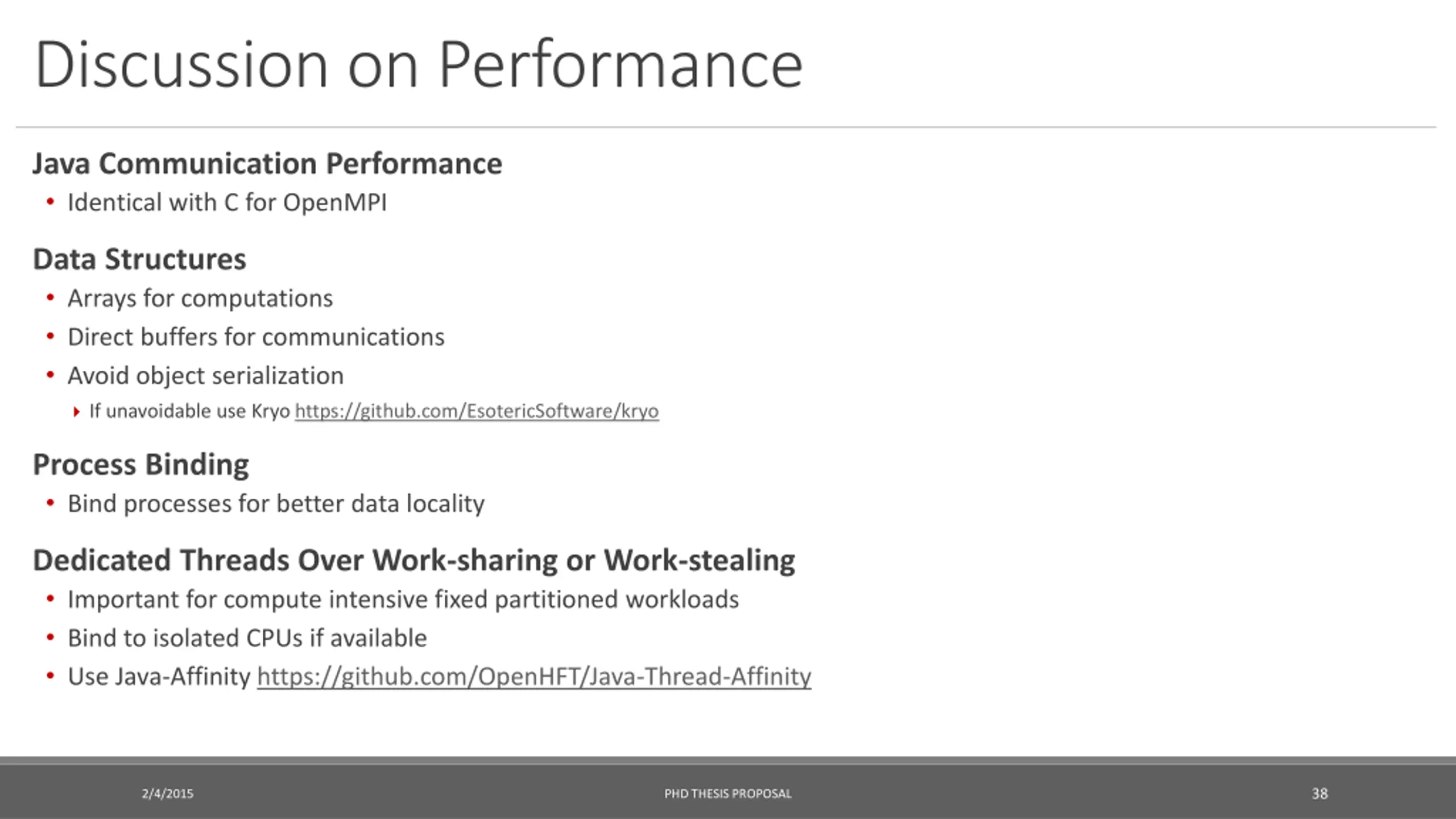 Discussion on Performance

Java Communication Performance
• Identical with C for OpenMPI

Data Structures
• Arrays for computations
• Direct buffers for communications
• Avoid object serialization
  ‣ If unavoidable use Kryo https://github.com/EsotericSoftware/kryo

Process Binding
• Bind processes for better data locality

Dedicated Threads Over Work-sharing or Work-stealing
• Important for compute intensive fixed partitioned workloads
• Bind to isolated CPUs if available
• Use Java-Affinity https://github.com/OpenHFT/Java-Thread-Affinity

2/4/2015
PHD THESIS PROPOSAL
38